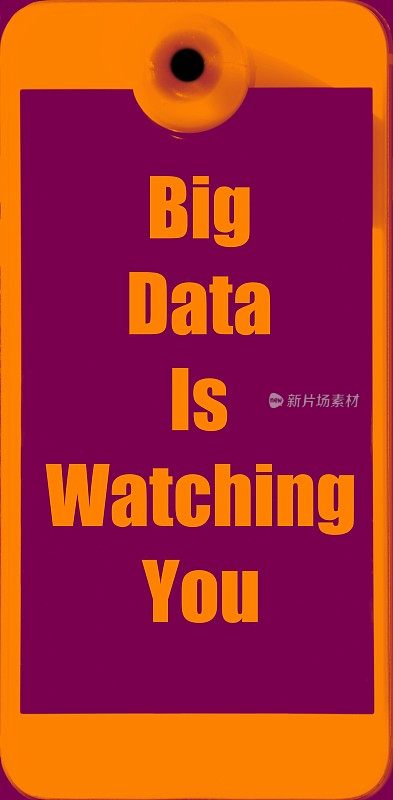 Big Data Is Watching You

新片场素材